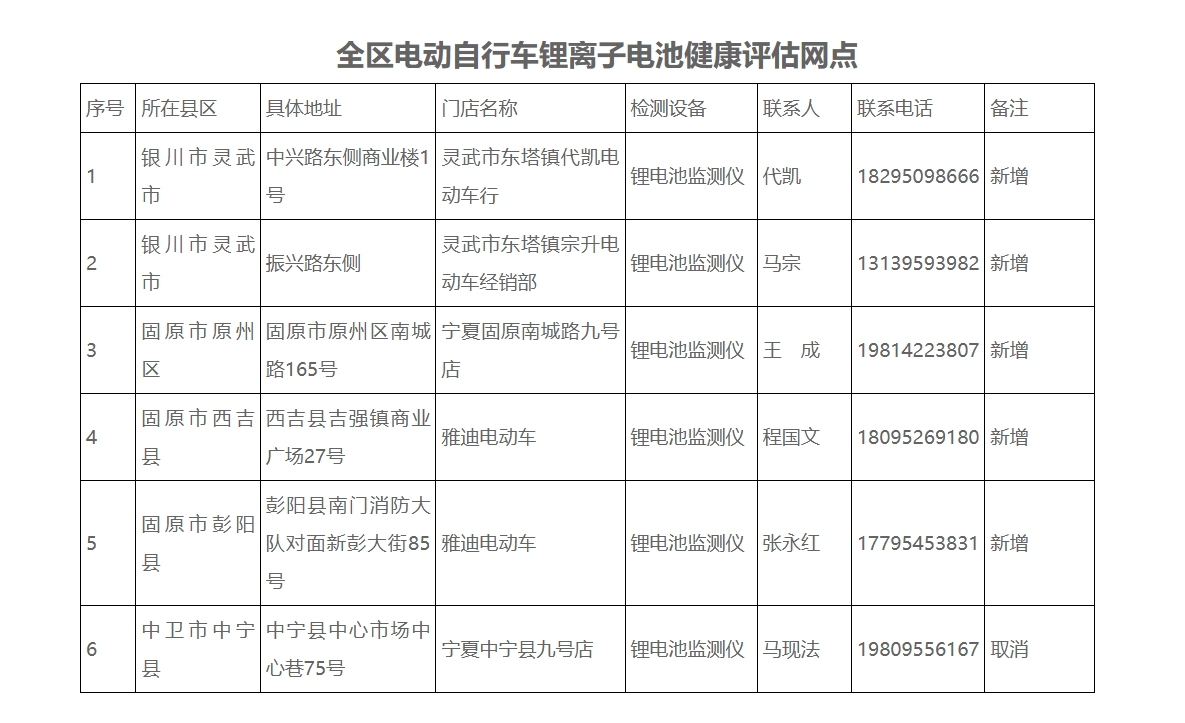 全区电动自行车锂离子电池健康评估网点

| 序号 | 所在县区 | 具体地址 | 门店名称 | 检测设备 | 联系人 | 联系电话 | 备注 |
|---|---|---|---|---|---|---|---|
| 1 | 银川市灵武市 | 中兴路东侧商业楼1号 | 灵武市东塔镇代凯电动车行 | 锂电池监测仪 | 代凯 | 18295098666 | 新增 |
| 2 | 银川市灵武市 | 振兴路东侧 | 灵武市东塔镇宗升电动车经销部 | 锂电池监测仪 | 马宗 | 13139593982 | 新增 |
| 3 | 固原市原州区 | 固原市原州区南城路165号 | 宁夏固原南城路九号店 | 锂电池监测仪 | 王　成 | 19814223807 | 新增 |
| 4 | 固原市西吉县 | 西吉县吉强镇商业广场27号 | 雅迪电动车 | 锂电池监测仪 | 程国文 | 18095269180 | 新增 |
| 5 | 固原市彭阳县 | 彭阳县南门消防大队对面新彭大街85号 | 雅迪电动车 | 锂电池监测仪 | 张永红 | 17795453831 | 新增 |
| 6 | 中卫市中宁县 | 中宁县中心市场中心巷75号 | 宁夏中宁县九号店 | 锂电池监测仪 | 马现法 | 19809556167 | 取消 |